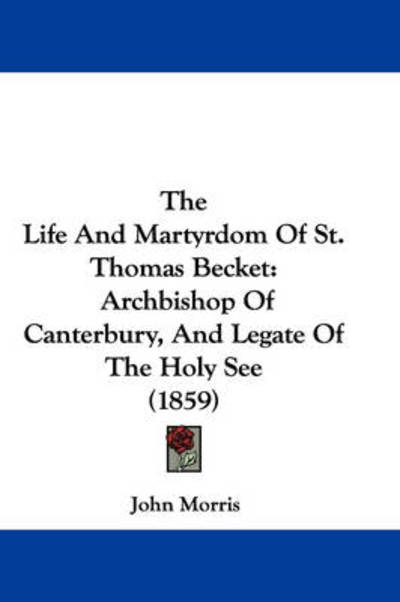 The
Life And Martyrdom Of St. Thomas Becket: Archbishop Of Canterbury, And Legate Of The Holy See
(1859)

John Morris